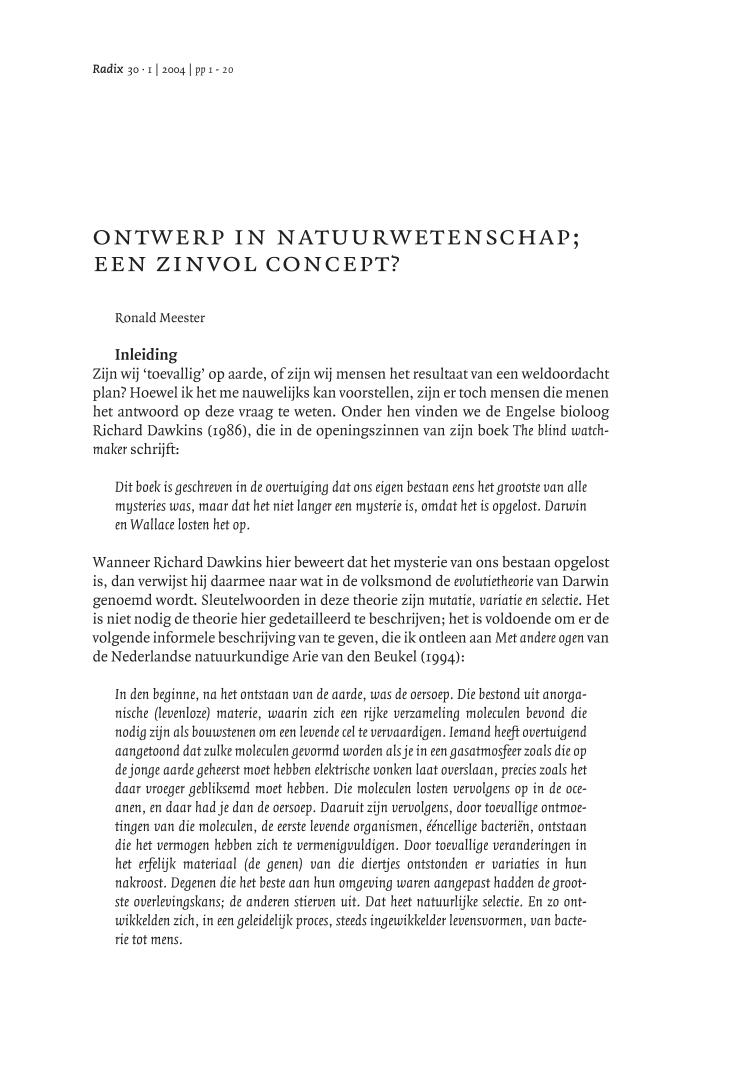 Radix 30 · 1 | 2004 | pp 1 - 20

ONTWERP IN NATUURWETENSCHAP; EEN ZINVOL CONCEPT?

Ronald Meester

Inleiding
Zijn wij 'toevallig' op aarde, of zijn wij mensen het resultaat van een weldoordacht plan? Hoewel ik het me nauwelijks kan voorstellen, zijn er toch mensen die menen het antwoord op deze vraag te weten. Onder hen vinden we de Engelse bioloog Richard Dawkins (1986), die in de openingszinnen van zijn boek The blind watchmaker schrijft:

Dit boek is geschreven in de overtuiging dat ons eigen bestaan eens het grootste van alle mysteries was, maar dat het niet langer een mysterie is, omdat het is opgelost. Darwin en Wallace losten het op.

Wanneer Richard Dawkins hier beweert dat het mysterie van ons bestaan opgelost is, dan verwijst hij daarmee naar wat in de volksmond de evolutietheorie van Darwin genoemd wordt. Sleutelwoorden in deze theorie zijn mutatie, variatie en selectie. Het is niet nodig de theorie hier gedetailleerd te beschrijven; het is voldoende om er de volgende informele beschrijving van te geven, die ik ontleen aan Met andere ogen van de Nederlandse natuurkundige Arie van den Beukel (1994):

In den beginne, na het ontstaan van de aarde, was de oersoep. Die bestond uit anorganische (levenloze) materie, waarin zich een rijke verzameling moleculen bevond die nodig zijn als bouwstenen om een levende cel te vervaardigen. Iemand heeft overtuigend aangetoond dat zulke moleculen gevormd worden als je in een gasatmosfeer zoals die op de jonge aarde geheerst moet hebben elektrische vonken laat overslaan, precies zoals het daar vroeger gebliksemd moet hebben. Die moleculen losten vervolgens op in de oceanen, en daar had je dan de oersoep. Daaruit zijn vervolgens, door toevallige ontmoetingen van die moleculen, de eerste levende organismen, ééncellige bacteriën, ontstaan die het vermogen hebben zich te vermenigvuldigen. Door toevallige veranderingen in het erfelijk materiaal (de genen) van die diertjes ontstonden er variaties in hun nakroost. Degenen die het beste aan hun omgeving waren aangepast hadden de grootste overlevingskans; de anderen stierven uit. Dat heet natuurlijke selectie. En zo ontwikkelden zich, in een geleidelijk proces, steeds ingewikkelder levensvormen, van bacterie tot mens.